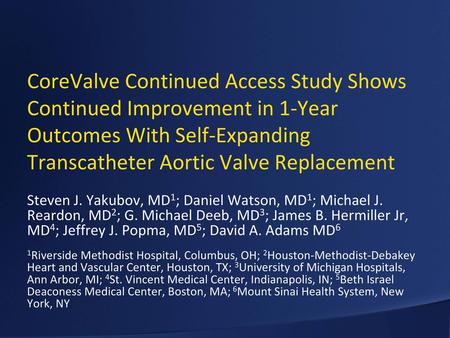 CoreValve Continued Access Study Shows Continued Improvement in 1-Year Outcomes With Self-Expanding Transcatheter Aortic Valve Replacement

Steven J. Yakubov, MD$^1$; Daniel Watson, MD$^1$; Michael J. Reardon, MD$^2$; G. Michael Deeb, MD$^3$; James B. Hermiller Jr, MD$^4$; Jeffrey J. Popma, MD$^5$; David A. Adams MD$^6$

$^1$Riverside Methodist Hospital, Columbus, OH; $^2$Houston-Methodist-Debakey Heart and Vascular Center, Houston, TX; $^3$University of Michigan Hospitals, Ann Arbor, MI; $^4$St. Vincent Medical Center, Indianapolis, IN; $^5$Beth Israel Deaconess Medical Center, Boston, MA; $^6$Mount Sinai Health System, New York, NY